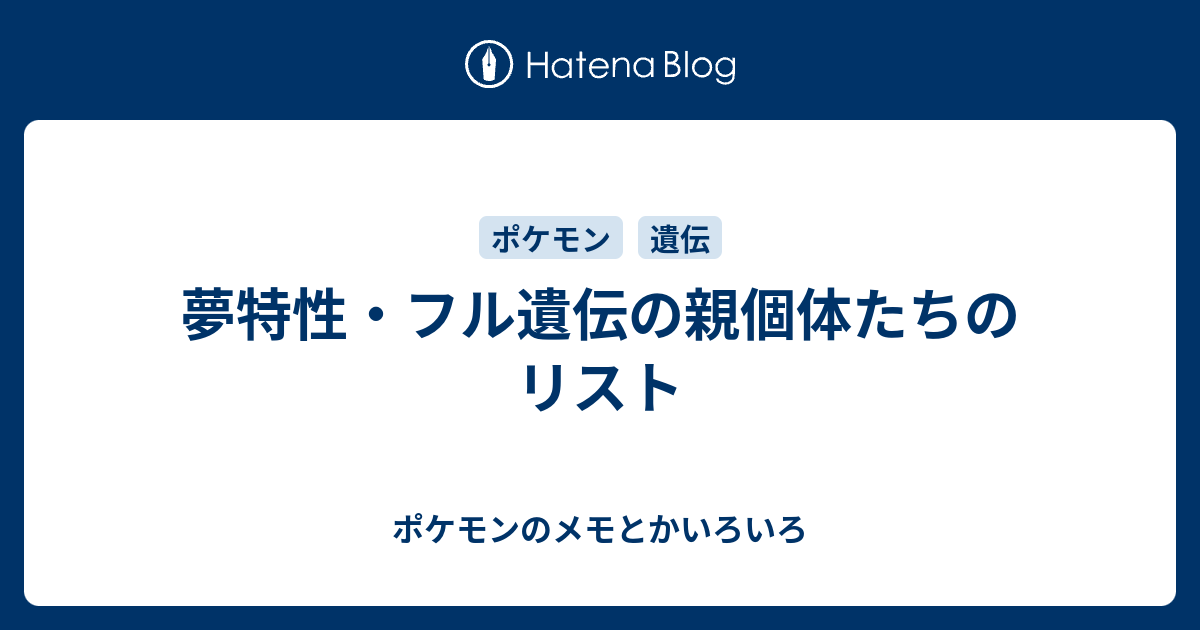 Hatena Blog

ポケモン 遺伝

夢特性・フル遺伝の親個体たちのリスト

ポケモンのメモとかいろいろ